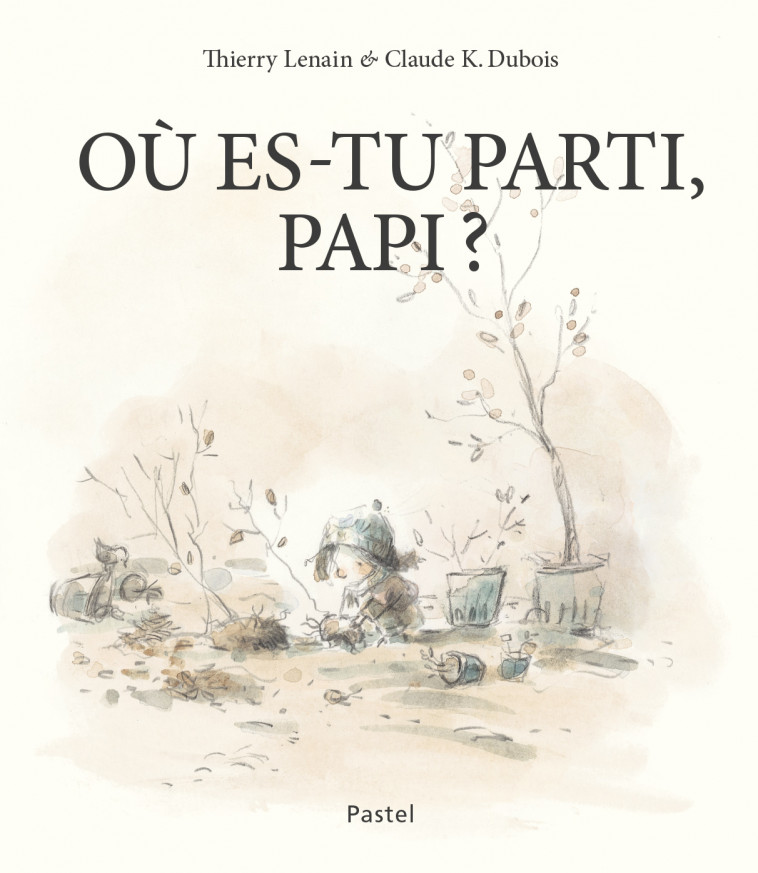 Thierry Lenain & Claude K. Dubois

OÙ ES-TU PARTI, PAPI ?

Pastel